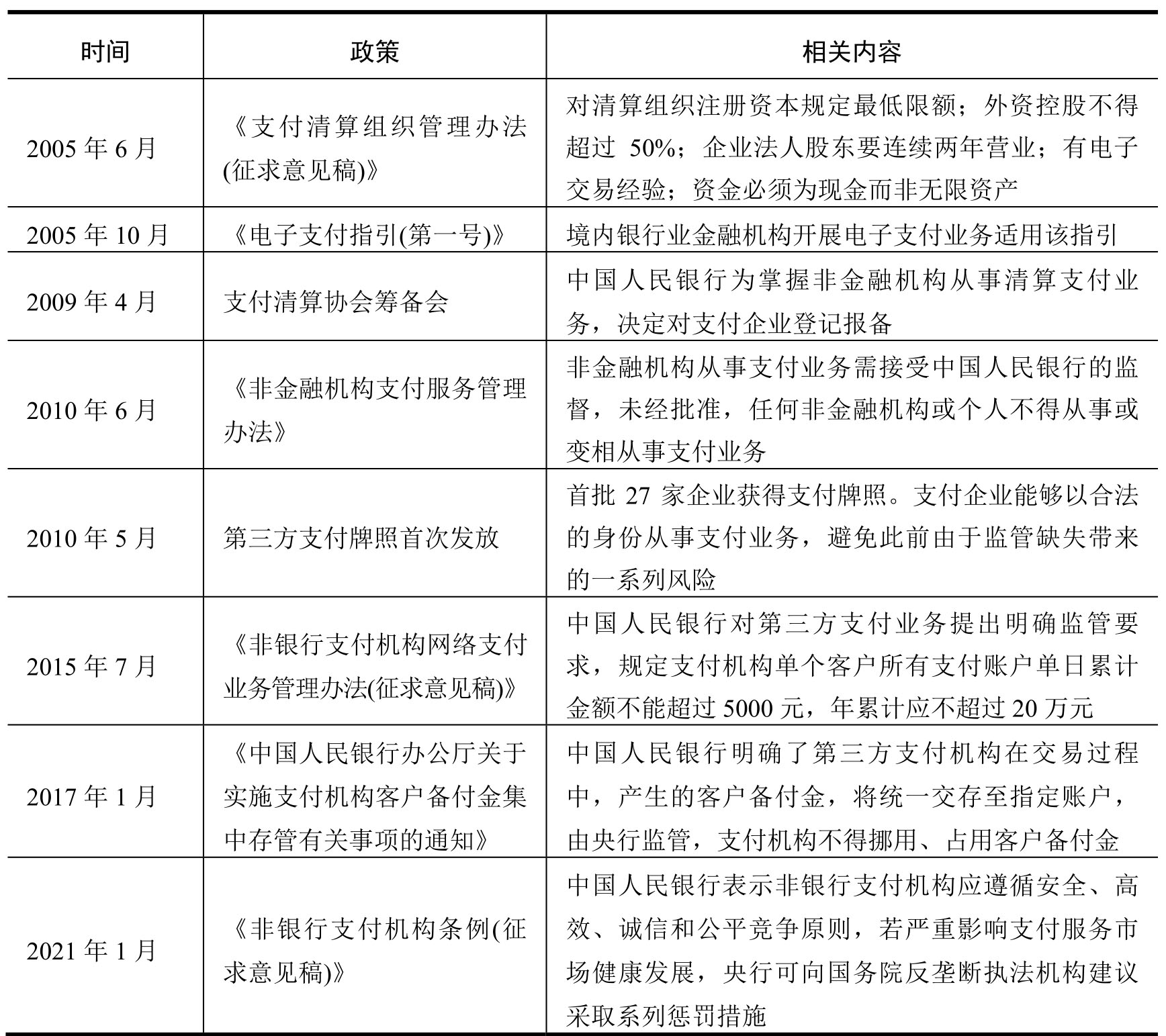 | 时间 | 政策 | 相关内容 |
|---|---|---|
| 2005 年 6 月 | 《支付清算组织管理办法(征求意见稿)》 | 对清算组织注册资本规定最低限额；外资控股不得超过 50%；企业法人股东要连续两年营业；有电子交易经验；资金必须为现金而非无限资产 |
| 2005 年 10 月 | 《电子支付指引(第一号)》 | 境内银行业金融机构开展电子支付业务适用该指引 |
| 2009 年 4 月 | 支付清算协会筹备会 | 中国人民银行为掌握非金融机构从事清算支付业务，决定对支付企业登记报备 |
| 2010 年 6 月 | 《非金融机构支付服务管理办法》 | 非金融机构从事支付业务需接受中国人民银行的监督，未经批准，任何非金融机构或个人不得从事或变相从事支付业务 |
| 2010 年 5 月 | 第三方支付牌照首次发放 | 首批 27 家企业获得支付牌照。支付企业能够以合法的身份从事支付业务，避免此前由于监管缺失带来的一系列风险 |
| 2015 年 7 月 | 《非银行支付机构网络支付业务管理办法(征求意见稿)》 | 中国人民银行对第三方支付业务提出明确监管要求，规定支付机构单个客户所有支付账户单日累计金额不能超过 5000 元，年累计应不超过 20 万元 |
| 2017 年 1 月 | 《中国人民银行办公厅关于实施支付机构客户备付金集中存管有关事项的通知》 | 中国人民银行明确了第三方支付机构在交易过程中，产生的客户备付金，将统一交存至指定账户，由央行监管，支付机构不得挪用、占用客户备付金 |
| 2021 年 1 月 | 《非银行支付机构条例(征求意见稿)》 | 中国人民银行表示非银行支付机构应遵循安全、高效、诚信和公平竞争原则，若严重影响支付服务市场健康发展，央行可向国务院反垄断执法机构建议采取系列惩罚措施 |